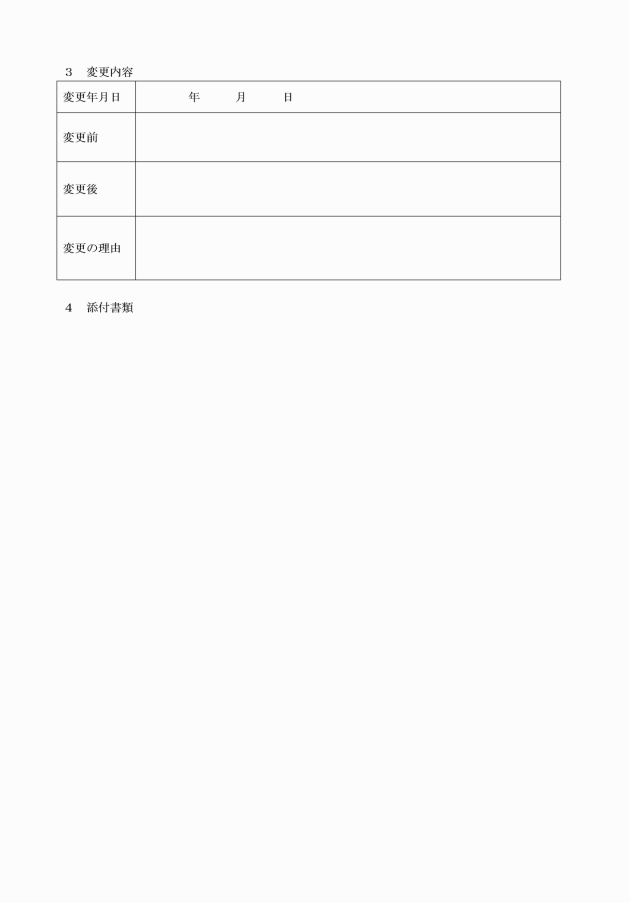 3　変更内容

| 変更年月日 | 年　　月　　日 |
|---|---|
| 変更前 | |
| 変更後 | |
| 変更の理由 | |

4　添付書類